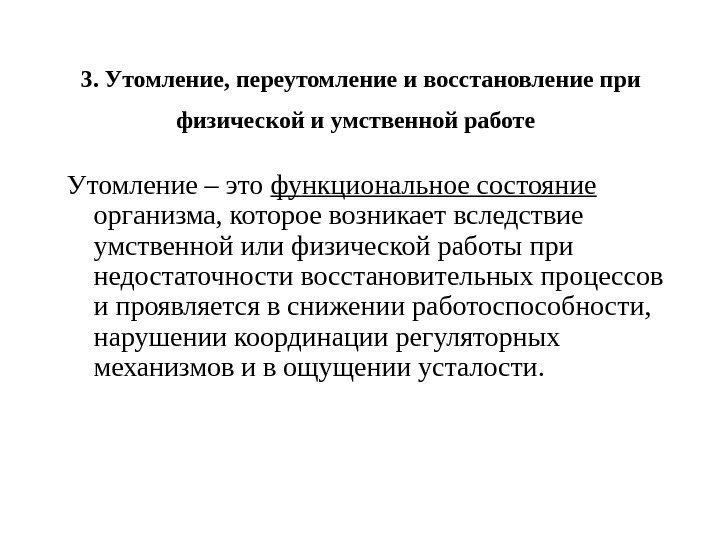 3. Утомление, переутомление и восстановление при физической и умственной работе

Утомление – это функциональное состояние организма, которое возникает вследствие умственной или физической работы при недостаточности восстановительных процессов и проявляется в снижении работоспособности, нарушении координации регуляторных механизмов и в ощущении усталости.